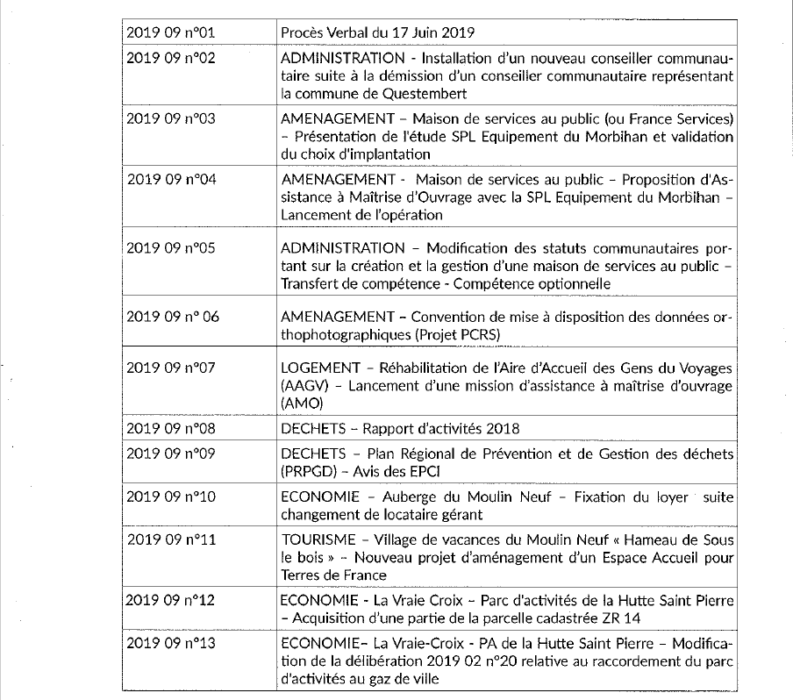 | | |
|---|---|
| 2019 09 n°01 | Procès Verbal du 17 Juin 2019 |
| 2019 09 n°02 | ADMINISTRATION - Installation d'un nouveau conseiller communautaire suite à la démission d'un conseiller communautaire représentant la commune de Questembert |
| 2019 09 n°03 | AMENAGEMENT – Maison de services au public (ou France Services) – Présentation de l'étude SPL Equipement du Morbihan et validation du choix d'implantation |
| 2019 09 n°04 | AMENAGEMENT - Maison de services au public – Proposition d'Assistance à Maîtrise d'Ouvrage avec la SPL Equipement du Morbihan – Lancement de l'opération |
| 2019 09 n°05 | ADMINISTRATION – Modification des statuts communautaires portant sur la création et la gestion d'une maison de services au public – Transfert de compétence - Compétence optionnelle |
| 2019 09 n° 06 | AMENAGEMENT – Convention de mise à disposition des données orthophotographiques (Projet PCRS) |
| 2019 09 n°07 | LOGEMENT – Réhabilitation de l'Aire d'Accueil des Gens du Voyages (AAGV) – Lancement d'une mission d'assistance à maîtrise d'ouvrage (AMO) |
| 2019 09 n°08 | DECHETS – Rapport d'activités 2018 |
| 2019 09 n°09 | DECHETS – Plan Régional de Prévention et de Gestion des déchets (PRPGD) – Avis des EPCI |
| 2019 09 n°10 | ECONOMIE – Auberge du Moulin Neuf – Fixation du loyer suite changement de locataire gérant |
| 2019 09 n°11 | TOURISME – Village de vacances du Moulin Neuf « Hameau de Sous le bois » – Nouveau projet d'aménagement d'un Espace Accueil pour Terres de France |
| 2019 09 n°12 | ECONOMIE - La Vraie Croix – Parc d'activités de la Hutte Saint Pierre – Acquisition d'une partie de la parcelle cadastrée ZR 14 |
| 2019 09 n°13 | ECONOMIE– La Vraie-Croix - PA de la Hutte Saint Pierre – Modification de la délibération 2019 02 n°20 relative au raccordement du parc d'activités au gaz de ville |